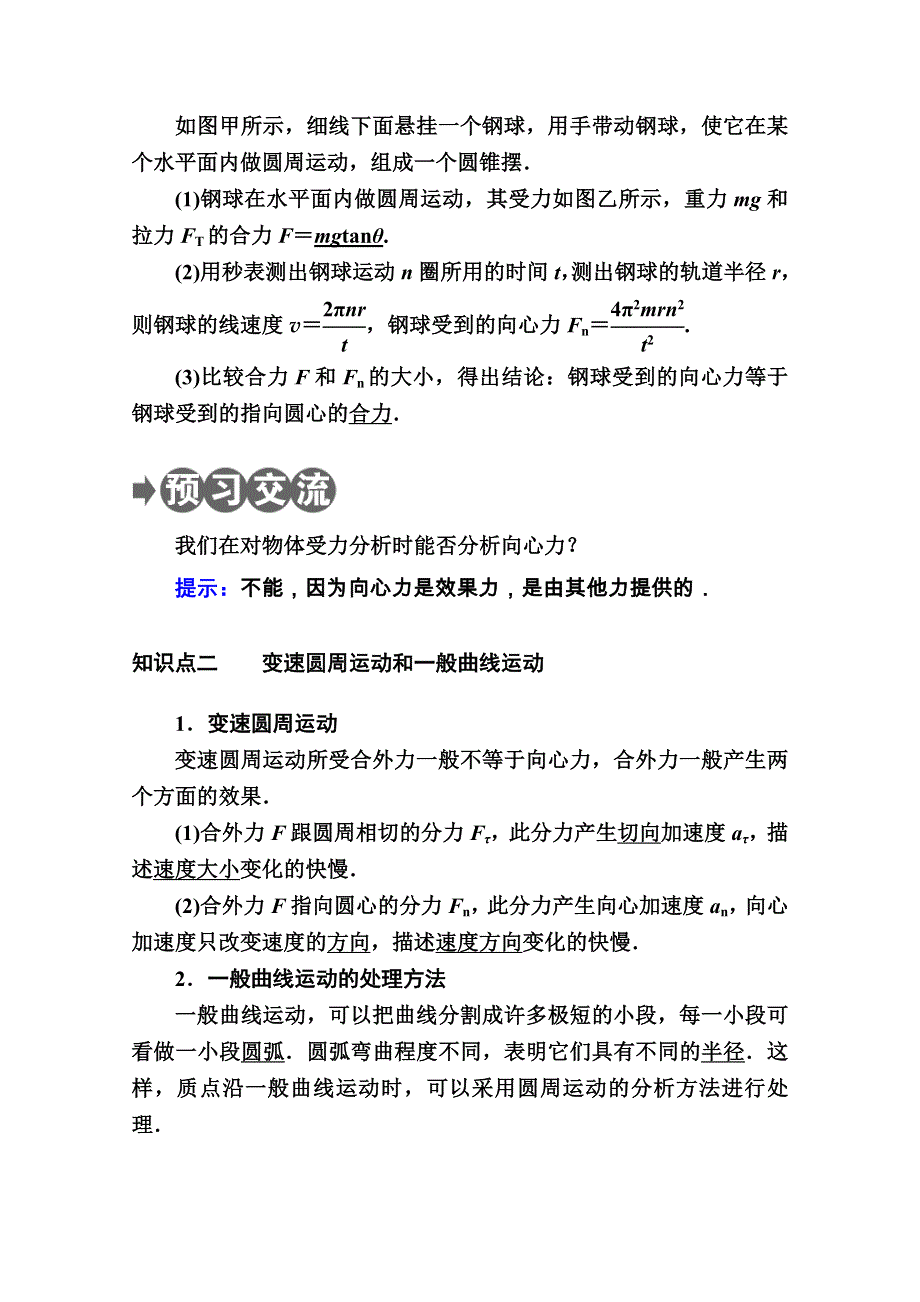 如图甲所示，细线下面悬挂一个钢球，用手带动钢球，使它在某个水平面内做圆周运动，组成一个圆锥摆．

(1)钢球在水平面内做圆周运动，其受力如图乙所示，重力 $mg$ 和拉力 $F_T$ 的合力 $F=mg\tan\theta$．

(2)用秒表测出钢球运动 $n$ 圈所用的时间 $t$，测出钢球的轨道半径 $r$，则钢球的线速度 $v=\frac{2\pi nr}{t}$，钢球受到的向心力 $F_n=\frac{4\pi^2mrn^2}{t^2}$．

(3)比较合力 $F$ 和 $F_n$ 的大小，得出结论：钢球受到的向心力等于钢球受到的指向圆心的合力．

预习交流

我们在对物体受力分析时能否分析向心力？

提示：不能，因为向心力是效果力，是由其他力提供的．

知识点二　　变速圆周运动和一般曲线运动

1．变速圆周运动

变速圆周运动所受合外力一般不等于向心力，合外力一般产生两个方面的效果．

(1)合外力 $F$ 跟圆周相切的分力 $F_\tau$，此分力产生切向加速度 $a_\tau$，描述速度大小变化的快慢．

(2)合外力 $F$ 指向圆心的分力 $F_n$，此分力产生向心加速度 $a_n$，向心加速度只改变速度的方向，描述速度方向变化的快慢．

2．一般曲线运动的处理方法

一般曲线运动，可以把曲线分割成许多极短的小段，每一小段可看做一小段圆弧．圆弧弯曲程度不同，表明它们具有不同的半径．这样，质点沿一般曲线运动时，可以采用圆周运动的分析方法进行处理．